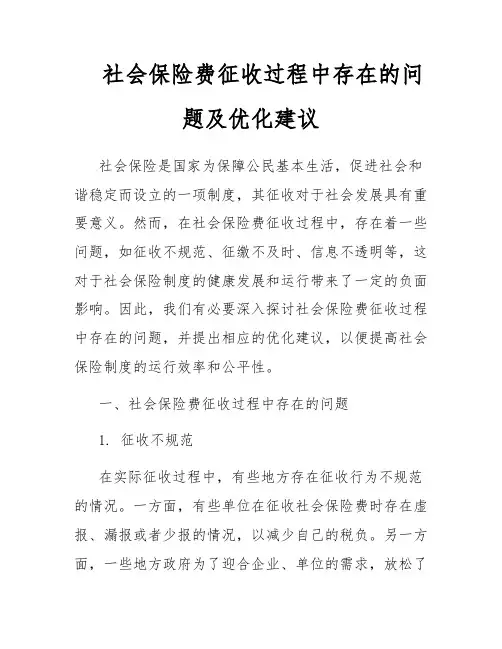 社会保险费征收过程中存在的问题及优化建议

社会保险是国家为保障公民基本生活，促进社会和谐稳定而设立的一项制度，其征收对于社会发展具有重要意义。然而，在社会保险费征收过程中，存在着一些问题，如征收不规范、征缴不及时、信息不透明等，这对于社会保险制度的健康发展和运行带来了一定的负面影响。因此，我们有必要深入探讨社会保险费征收过程中存在的问题，并提出相应的优化建议，以便提高社会保险制度的运行效率和公平性。

一、社会保险费征收过程中存在的问题

1. 征收不规范

在实际征收过程中，有些地方存在征收行为不规范的情况。一方面，有些单位在征收社会保险费时存在虚报、漏报或者少报的情况，以减少自己的税负。另一方面，一些地方政府为了迎合企业、单位的需求，放松了